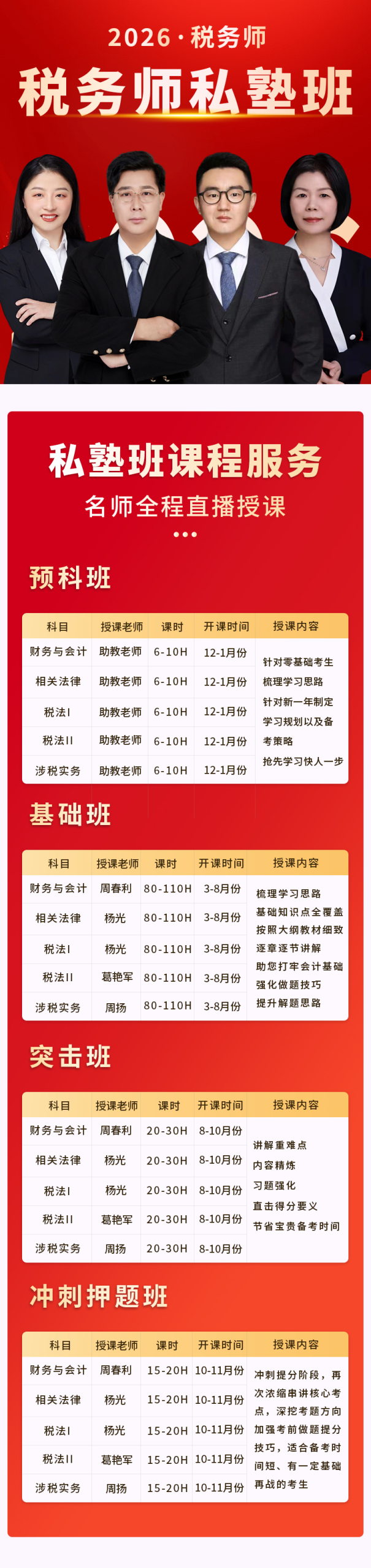 2026·税务师

税务师私塾班

私塾班课程服务

名师全程直播授课

预科班

| 科目 | 授课老师 | 课时 | 开课时间 | 授课内容 |
|---|---|---|---|---|
| 财务与会计 | 助教老师 | 6-10H | 12-1月份 | 针对零基础考生梳理学习思路针对新一年制定学习规划以及备考策略抢先学习快人一步 |
| 相关法律 | 助教老师 | 6-10H | 12-1月份 | |
| 税法Ⅰ | 助教老师 | 6-10H | 12-1月份 | |
| 税法Ⅱ | 助教老师 | 6-10H | 12-1月份 | |
| 涉税实务 | 助教老师 | 6-10H | 12-1月份 | |

基础班

| 科目 | 授课老师 | 课时 | 开课时间 | 授课内容 |
|---|---|---|---|---|
| 财务与会计 | 周春利 | 80-110H | 3-8月份 | 梳理学习思路基础知识点全覆盖按照大纲教材细致逐章逐节讲解助您打牢会计基础强化做题技巧提升解题思路 |
| 相关法律 | 杨光 | 80-110H | 3-8月份 | |
| 税法Ⅰ | 杨光 | 80-110H | 3-8月份 | |
| 税法Ⅱ | 葛艳军 | 80-110H | 3-8月份 | |
| 涉税实务 | 周扬 | 80-110H | 3-8月份 | |

突击班

| 科目 | 授课老师 | 课时 | 开课时间 | 授课内容 |
|---|---|---|---|---|
| 财务与会计 | 周春利 | 20-30H | 8-10月份 | 讲解重难点内容精炼习题强化直击得分要义节省宝贵备考时间 |
| 相关法律 | 杨光 | 20-30H | 8-10月份 | |
| 税法Ⅰ | 杨光 | 20-30H | 8-10月份 | |
| 税法Ⅱ | 葛艳军 | 20-30H | 8-10月份 | |
| 涉税实务 | 周扬 | 20-30H | 8-10月份 | |

冲刺押题班

| 科目 | 授课老师 | 课时 | 开课时间 | 授课内容 |
|---|---|---|---|---|
| 财务与会计 | 周春利 | 15-20H | 10-11月份 | 冲刺提分阶段，再次浓缩串讲核心考点，深挖考题方向加强考前做题提分技巧，适合备考时间短、有一定基础再战的考生 |
| 相关法律 | 杨光 | 15-20H | 10-11月份 | |
| 税法Ⅰ | 杨光 | 15-20H | 10-11月份 | |
| 税法Ⅱ | 葛艳军 | 15-20H | 10-11月份 | |
| 涉税实务 | 周扬 | 15-20H | 10-11月份 | |